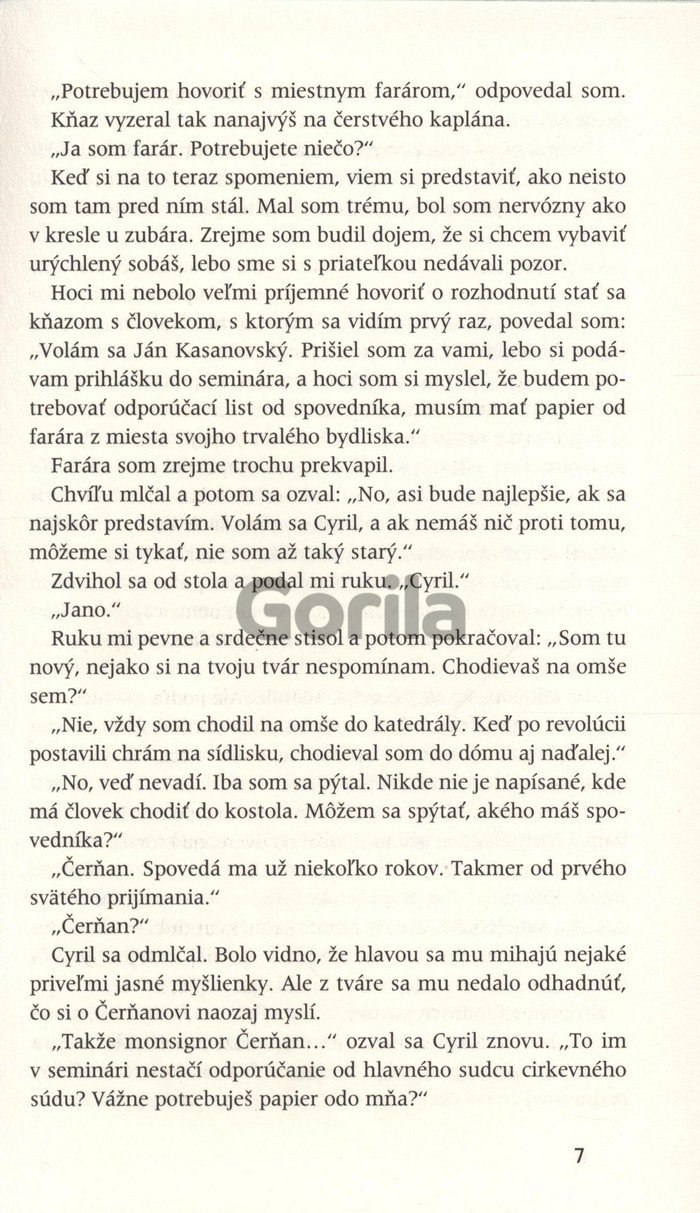 „Potrebujem hovoriť s miestnym farárom," odpovedal som. Kňaz vyzeral tak nanajvýš na čerstvého kaplána.

„Ja som farár. Potrebujete niečo?"

Keď si na to teraz spomeniem, viem si predstaviť, ako neisto som tam pred ním stál. Mal som trému, bol som nervózny ako v kresle u zubára. Zrejme som budil dojem, že si chcem vybaviť urýchlený sobáš, lebo sme si s priateľkou nedávali pozor.

Hoci mi nebolo veľmi príjemné hovoriť o rozhodnutí stať sa kňazom s človekom, s ktorým sa vidím prvý raz, povedal som: „Volám sa Ján Kasanovský. Prišiel som za vami, lebo si podávam prihlášku do seminára, a hoci som si myslel, že budem potrebovať odporúčací list od spovedníka, musím mať papier od farára z miesta svojho trvalého bydliska."

Farára som zrejme trochu prekvapil.

Chvíľu mlčal a potom sa ozval: „No, asi bude najlepšie, ak sa najskôr predstavím. Volám sa Cyril, a ak nemáš nič proti tomu, môžeme si tykať, nie som až taký starý."

Zdvihol sa od stola a podal mi ruku. „Cyril."

„Jano."

Ruku mi pevne a srdečne stisol a potom pokračoval: „Som tu nový, nejako si na tvoju tvár nespomínam. Chodievaš na omše sem?"

„Nie, vždy som chodil na omše do katedrály. Keď po revolúcii postavili chrám na sídlisku, chodieval som do dómu aj naďalej."

„No, veď nevadí. Iba som sa pýtal. Nikde nie je napísané, kde má človek chodiť do kostola. Môžem sa spýtať, akého máš spovedníka?"

„Čerňan. Spovedá ma už niekoľko rokov. Takmer od prvého svätého prijímania."

„Čerňan?"

Cyril sa odmlčal. Bolo vidno, že hlavou sa mu mihajú nejaké priveľmi jasné myšlienky. Ale z tváre sa mu nedalo odhadnúť, čo si o Čerňanovi naozaj myslí.

„Takže monsignor Čerňan..." ozval sa Cyril znovu. „To im v seminári nestačí odporúčanie od hlavného sudcu cirkevného súdu? Vážne potrebuješ papier odo mňa?"

7

Gorila